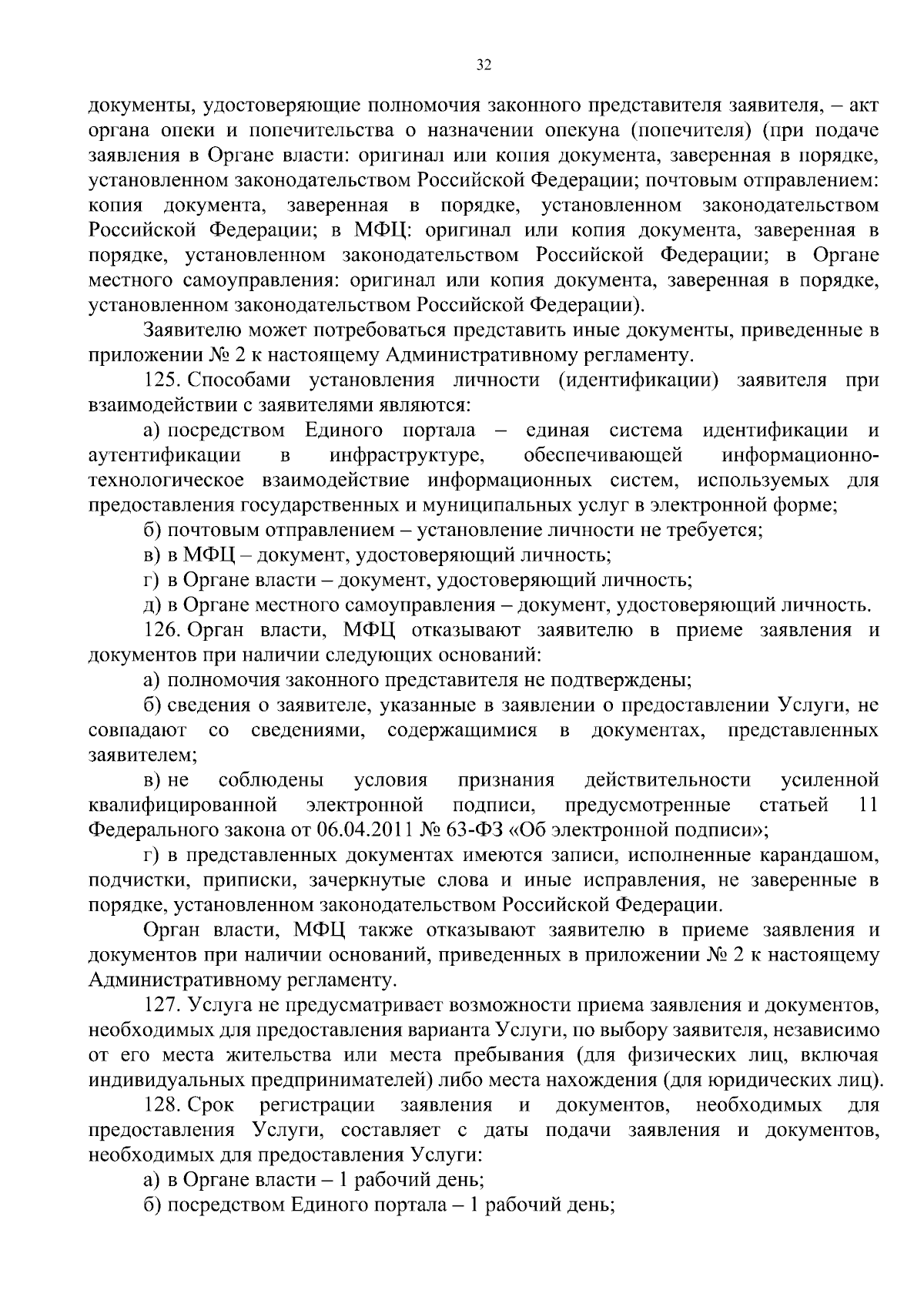 32

документы, удостоверяющие полномочия законного представителя заявителя, – акт органа опеки и попечительства о назначении опекуна (попечителя) (при подаче заявления в Органе власти: оригинал или копия документа, заверенная в порядке, установленном законодательством Российской Федерации; почтовым отправлением: копия документа, заверенная в порядке, установленном законодательством Российской Федерации; в МФЦ: оригинал или копия документа, заверенная в порядке, установленном законодательством Российской Федерации; в Органе местного самоуправления: оригинал или копия документа, заверенная в порядке, установленном законодательством Российской Федерации).

Заявителю может потребоваться представить иные документы, приведенные в приложении № 2 к настоящему Административному регламенту.

125. Способами установления личности (идентификации) заявителя при взаимодействии с заявителями являются:

а) посредством Единого портала – единая система идентификации и аутентификации в инфраструктуре, обеспечивающей информационно-технологическое взаимодействие информационных систем, используемых для предоставления государственных и муниципальных услуг в электронной форме;

б) почтовым отправлением – установление личности не требуется;

в) в МФЦ – документ, удостоверяющий личность;

г) в Органе власти – документ, удостоверяющий личность;

д) в Органе местного самоуправления – документ, удостоверяющий личность.

126. Орган власти, МФЦ отказывают заявителю в приеме заявления и документов при наличии следующих оснований:

а) полномочия законного представителя не подтверждены;

б) сведения о заявителе, указанные в заявлении о предоставлении Услуги, не совпадают со сведениями, содержащимися в документах, представленных заявителем;

в) не соблюдены условия признания действительности усиленной квалифицированной электронной подписи, предусмотренные статьей 11 Федерального закона от 06.04.2011 № 63-ФЗ «Об электронной подписи»;

г) в представленных документах имеются записи, исполненные карандашом, подчистки, приписки, зачеркнутые слова и иные исправления, не заверенные в порядке, установленном законодательством Российской Федерации.

Орган власти, МФЦ также отказывают заявителю в приеме заявления и документов при наличии оснований, приведенных в приложении № 2 к настоящему Административному регламенту.

127. Услуга не предусматривает возможности приема заявления и документов, необходимых для предоставления варианта Услуги, по выбору заявителя, независимо от его места жительства или места пребывания (для физических лиц, включая индивидуальных предпринимателей) либо места нахождения (для юридических лиц).

128. Срок регистрации заявления и документов, необходимых для предоставления Услуги, составляет с даты подачи заявления и документов, необходимых для предоставления Услуги:

а) в Органе власти – 1 рабочий день;

б) посредством Единого портала – 1 рабочий день;